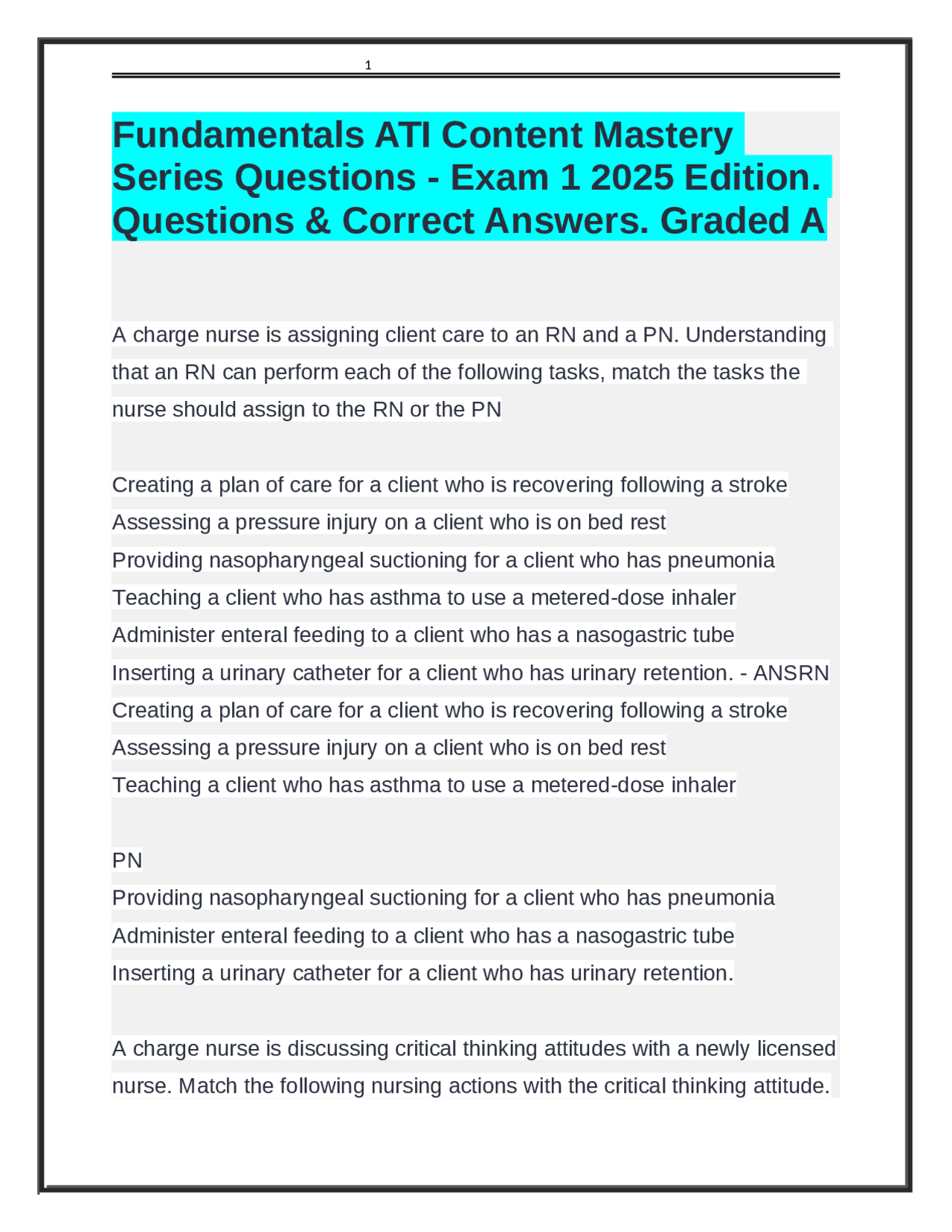 1

Fundamentals ATI Content Mastery Series Questions - Exam 1 2025 Edition. Questions & Correct Answers. Graded A

A charge nurse is assigning client care to an RN and a PN. Understanding that an RN can perform each of the following tasks, match the tasks the nurse should assign to the RN or the PN

Creating a plan of care for a client who is recovering following a stroke
Assessing a pressure injury on a client who is on bed rest
Providing nasopharyngeal suctioning for a client who has pneumonia
Teaching a client who has asthma to use a metered-dose inhaler
Administer enteral feeding to a client who has a nasogastric tube
Inserting a urinary catheter for a client who has urinary retention. - ANSRN
Creating a plan of care for a client who is recovering following a stroke
Assessing a pressure injury on a client who is on bed rest
Teaching a client who has asthma to use a metered-dose inhaler

PN
Providing nasopharyngeal suctioning for a client who has pneumonia
Administer enteral feeding to a client who has a nasogastric tube
Inserting a urinary catheter for a client who has urinary retention.

A charge nurse is discussing critical thinking attitudes with a newly licensed nurse. Match the following nursing actions with the critical thinking attitude.